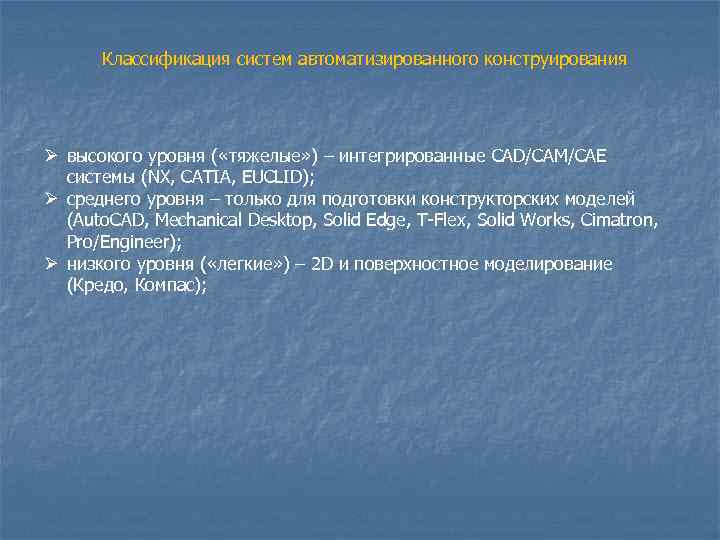 Классификация систем автоматизированного конструирования

➢ высокого уровня («тяжелые») – интегрированные CAD/CAM/CAE системы (NX, CATIA, EUCLID);
➢ среднего уровня – только для подготовки конструкторских моделей (AutoCAD, Mechanical Desktop, Solid Edge, T-Flex, Solid Works, Cimatron, Pro/Engineer);
➢ низкого уровня («легкие») – 2D и поверхностное моделирование (Кредо, Компас);